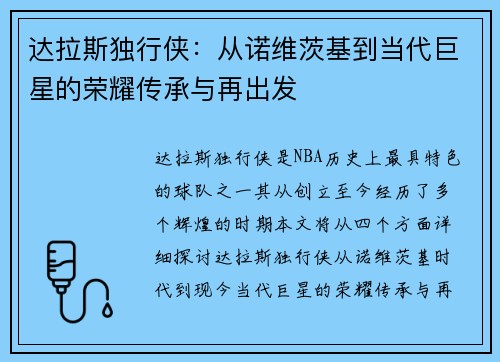 达拉斯独行侠：从诺维茨基到当代巨星的荣耀传承与再出发

达拉斯独行侠是NBA历史上最具特色的球队之一其从创立至今经历了多个辉煌的时期本文将从四个方面详细探讨达拉斯独行侠从诺维茨基时代到现今当代巨星的荣耀传承与再